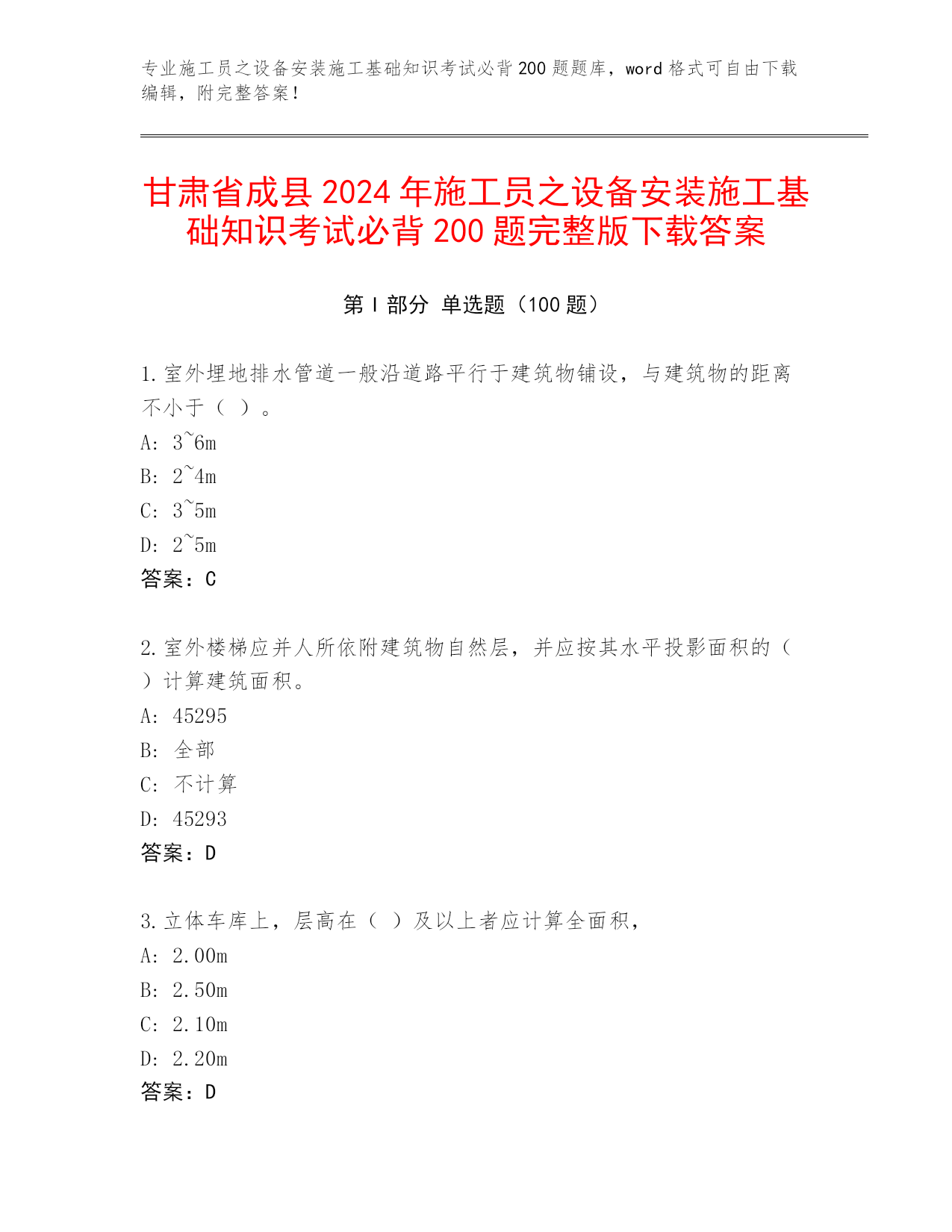 专业施工员之设备安装施工基础知识考试必背200题题库，word格式可自由下载编辑，附完整答案！

甘肃省成县2024年施工员之设备安装施工基础知识考试必背200题完整版下载答案

第Ｉ部分 单选题（100题）

1.室外埋地排水管道一般沿道路平行于建筑物铺设，与建筑物的距离不小于（ ）。
A: 3~6m
B: 2~4m
C: 3~5m
D: 2~5m
答案：C

2.室外楼梯应并人所依附建筑物自然层，并应按其水平投影面积的（ ）计算建筑面积。
A: 45295
B: 全部
C: 不计算
D: 45293
答案：D

3.立体车库上，层高在（ ）及以上者应计算全面积，
A: 2.00m
B: 2.50m
C: 2.10m
D: 2.20m
答案：D